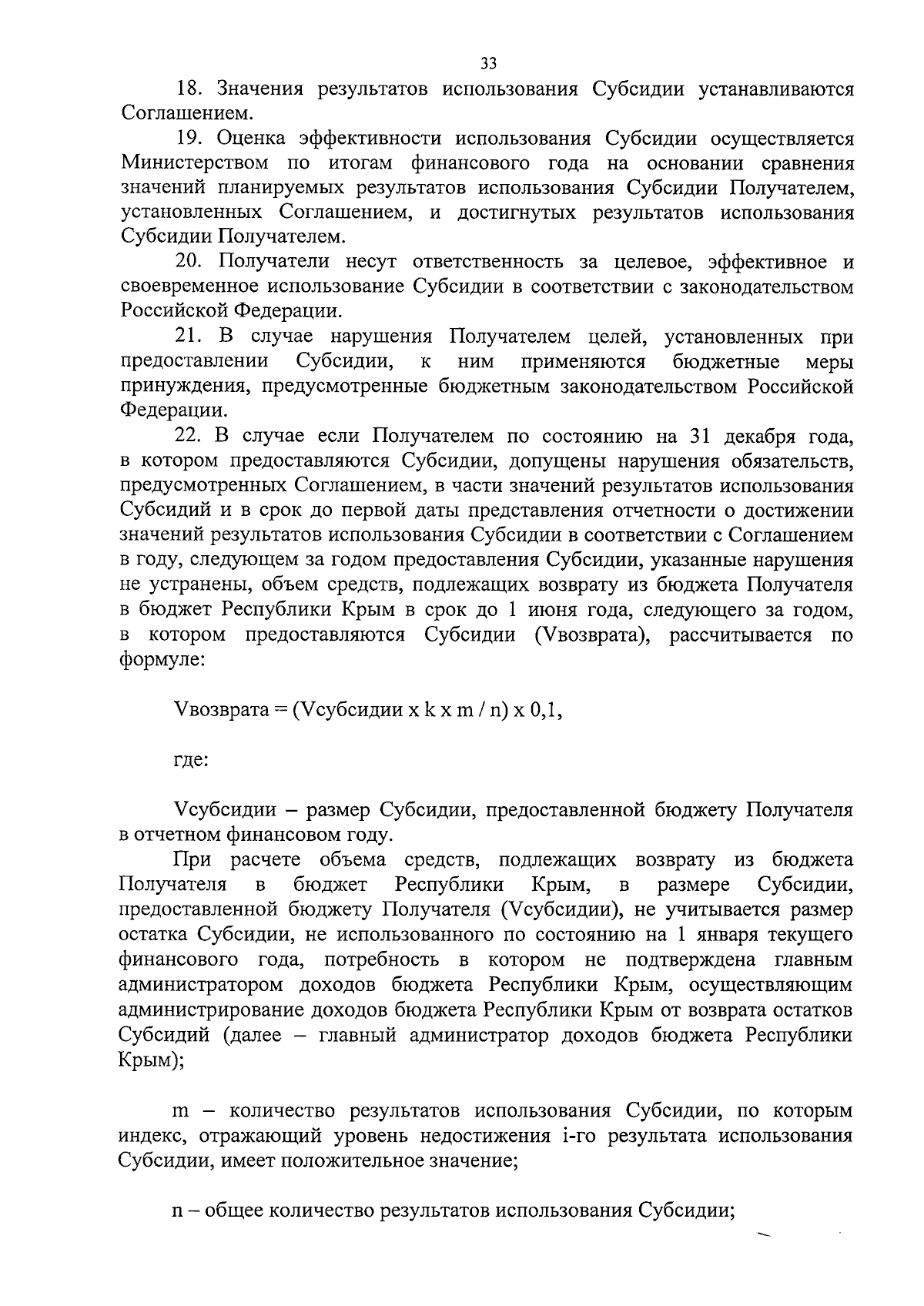 33

18. Значения результатов использования Субсидии устанавливаются Соглашением.

19. Оценка эффективности использования Субсидии осуществляется Министерством по итогам финансового года на основании сравнения значений планируемых результатов использования Субсидии Получателем, установленных Соглашением, и достигнутых результатов использования Субсидии Получателем.

20. Получатели несут ответственность за целевое, эффективное и своевременное использование Субсидии в соответствии с законодательством Российской Федерации.

21. В случае нарушения Получателем целей, установленных при предоставлении Субсидии, к ним применяются бюджетные меры принуждения, предусмотренные бюджетным законодательством Российской Федерации.

22. В случае если Получателем по состоянию на 31 декабря года, в котором предоставляются Субсидии, допущены нарушения обязательств, предусмотренных Соглашением, в части значений результатов использования Субсидий и в срок до первой даты представления отчетности о достижении значений результатов использования Субсидии в соответствии с Соглашением в году, следующем за годом предоставления Субсидии, указанные нарушения не устранены, объем средств, подлежащих возврату из бюджета Получателя в бюджет Республики Крым в срок до 1 июня года, следующего за годом, в котором предоставляются Субсидии (Vвозврата), рассчитывается по формуле:

Vвозврата = (Vсубсидии x k x m / n) x 0,1,

где:

Vсубсидии – размер Субсидии, предоставленной бюджету Получателя в отчетном финансовом году.

При расчете объема средств, подлежащих возврату из бюджета Получателя в бюджет Республики Крым, в размере Субсидии, предоставленной бюджету Получателя (Vсубсидии), не учитывается размер остатка Субсидии, не использованного по состоянию на 1 января текущего финансового года, потребность в котором не подтверждена главным администратором доходов бюджета Республики Крым, осуществляющим администрирование доходов бюджета Республики Крым от возврата остатков Субсидий (далее – главный администратор доходов бюджета Республики Крым);

m – количество результатов использования Субсидии, по которым индекс, отражающий уровень недостижения i-го результата использования Субсидии, имеет положительное значение;

n – общее количество результатов использования Субсидии;